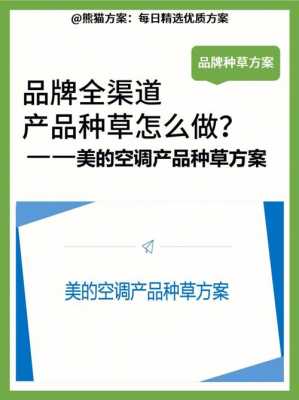 @熊猫方案：每日精选优质方案

品牌种草方案

品牌全渠道
产品种草怎么做？
——美的空调产品种草方案

美的空调产品种草方案